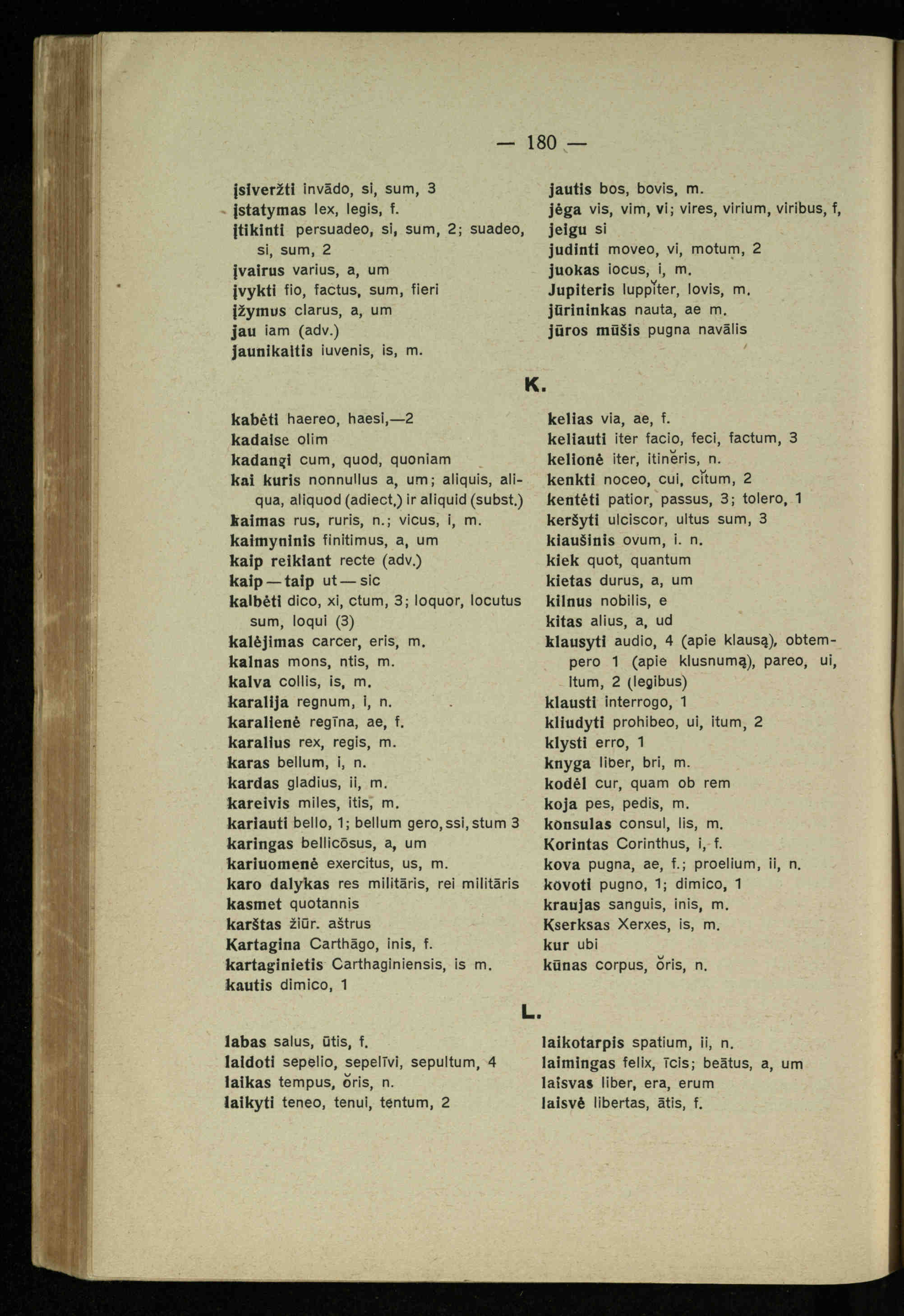 — 180 —

įsiveržti invādo, si, sum, 3
įstatymas lex, legis, f.
įtikinti persuadeo, si, sum, 2; suadeo, si, sum, 2
įvairus varius, a, um
įvykti fio, factus, sum, fieri
įžymus clarus, a, um
jau iam (adv.)
jaunikaitis iuvenis, is, m.

jautis bos, bovis, m.
jėga vis, vim, vi; vires, virium, viribus, f,
jeigu si
judinti moveo, vi, motum, 2
juokas iocus, i, m.
Jupiteris Iuppĭter, Iovis, m.
jūrininkas nauta, ae m.
jūros mūšis pugna navālis

K.

kabėti haereo, haesi,—2
kadaise olim
kadangi cum, quod, quoniam
kai kuris nonnullus a, um; aliquis, aliqua, aliquod (adiect.) ir aliquid (subst.)
kaimas rus, ruris, n.; vicus, i, m.
kaimyninis finitimus, a, um
kaip reikiant recte (adv.)
kaip — taip ut — sic
kalbėti dico, xi, ctum, 3; loquor, locutus sum, loqui (3)
kalėjimas carcer, eris, m.
kalnas mons, ntis, m.
kalva collis, is, m.
karalija regnum, i, n.
karalienė regīna, ae, f.
karalius rex, regis, m.
karas bellum, i, n.
kardas gladius, ii, m.
kareivis miles, itis, m.
kariauti bello, 1; bellum gero, ssi, stum 3
karingas bellicōsus, a, um
kariuomenė exercitus, us, m.
karo dalykas res militāris, rei militāris
kasmet quotannis
karštas žiūr. aštrus
Kartagina Carthāgo, inis, f.
kartaginietis Carthaginiensis, is m.
kautis dimico, 1

kelias via, ae, f.
keliauti iter facio, feci, factum, 3
kelionė iter, itinĕris, n.
kenkti noceo, cui, cĭtum, 2
kentėti patior, passus, 3; tolero, 1
keršyti ulciscor, ultus sum, 3
kiaušinis ovum, i. n.
kiek quot, quantum
kietas durus, a, um
kilnus nobilis, e
kitas alius, a, ud
klausyti audio, 4 (apie klausą), obtempero 1 (apie klusnumą), pareo, ui, itum, 2 (legibus)
klausti interrogo, 1
kliudyti prohibeo, ui, itum, 2
klysti erro, 1
knyga liber, bri, m.
kodėl cur, quam ob rem
koja pes, pedis, m.
konsulas consul, lis, m.
Korintas Corinthus, i, f.
kova pugna, ae, f.; proelium, ii, n.
kovoti pugno, 1; dimico, 1
kraujas sanguis, inis, m.
Kserksas Xerxes, is, m.
kur ubi
kūnas corpus, ŏris, n.

L.

labas salus, ūtis, f.
laidoti sepelio, sepelīvi, sepultum, 4
laikas tempus, ŏris, n.
laikyti teneo, tenui, tentum, 2

laikotarpis spatium, ii, n.
laimingas felix, īcis; beātus, a, um
laisvas liber, era, erum
laisvė libertas, ātis, f.